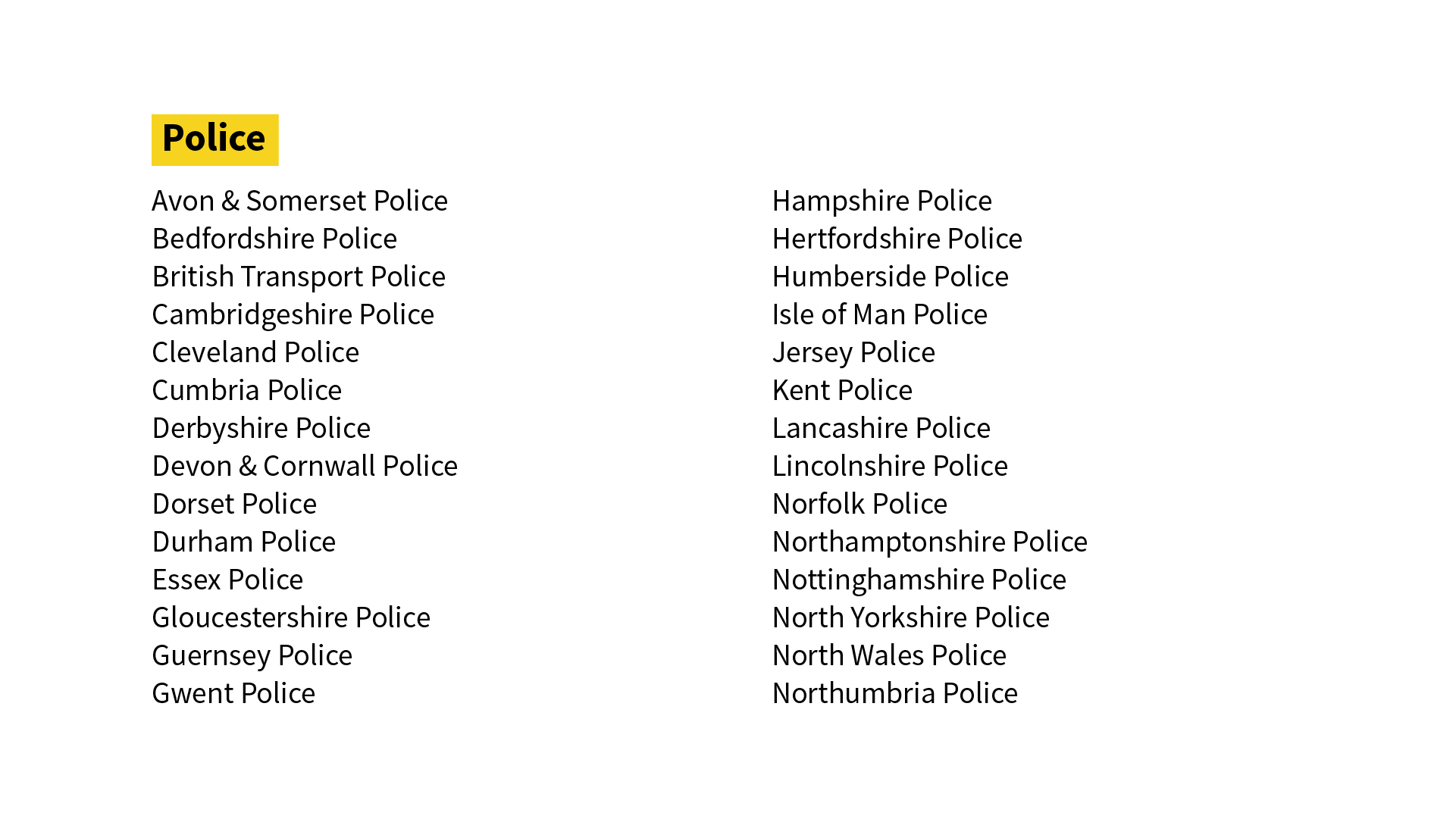 Police

Avon & Somerset Police
Bedfordshire Police
British Transport Police
Cambridgeshire Police
Cleveland Police
Cumbria Police
Derbyshire Police
Devon & Cornwall Police
Dorset Police
Durham Police
Essex Police
Gloucestershire Police
Guernsey Police
Gwent Police

Hampshire Police
Hertfordshire Police
Humberside Police
Isle of Man Police
Jersey Police
Kent Police
Lancashire Police
Lincolnshire Police
Norfolk Police
Northamptonshire Police
Nottinghamshire Police
North Yorkshire Police
North Wales Police
Northumbria Police